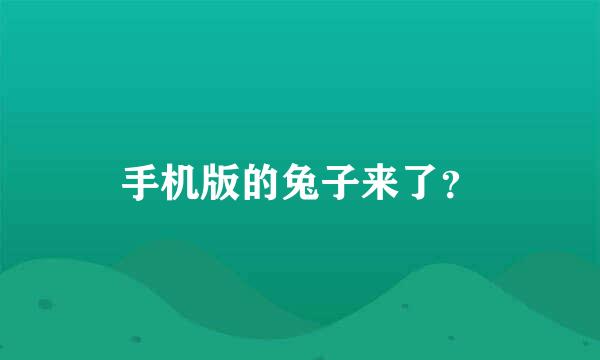 手机版的兔子来了？